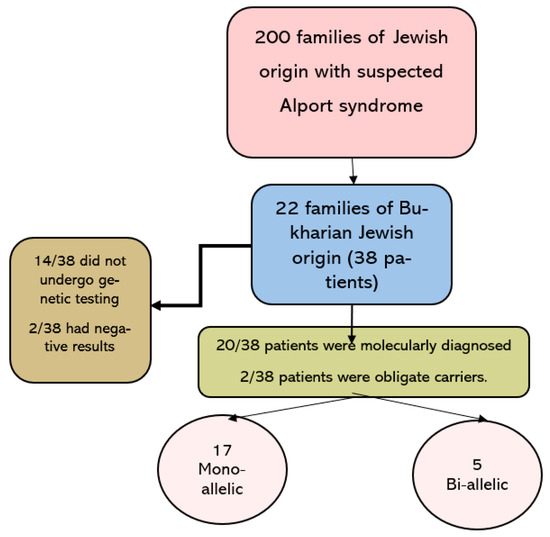 200 families of Jewish origin with suspected Alport syndrome

22 families of Bukharian Jewish origin (38 patients)

14/38 did not undergo genetic testing

2/38 had negative results

20/38 patients were molecularly diagnosed

2/38 patients were obligate carriers.

17 Mono-allelic

5 Bi-allelic